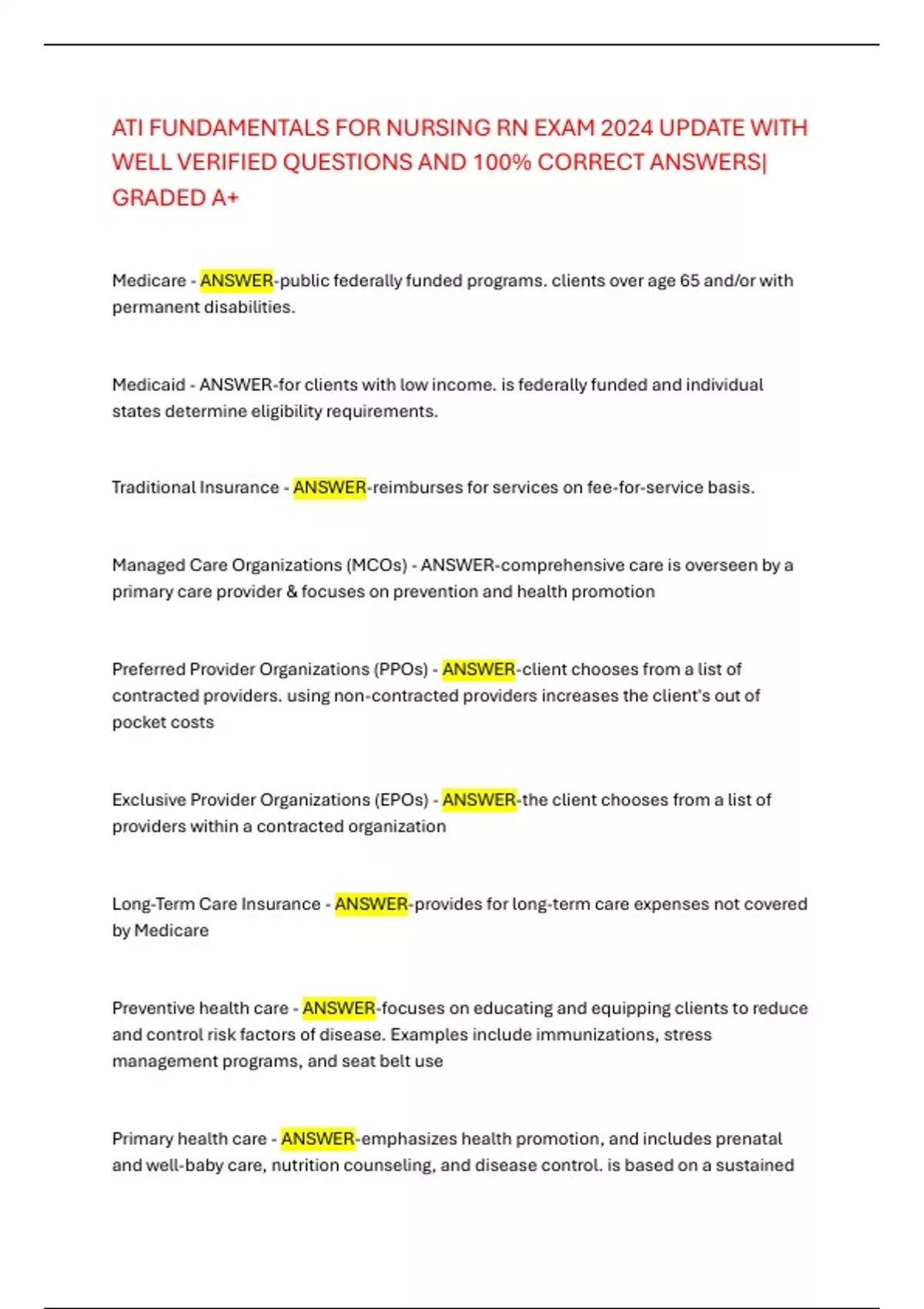 ATI FUNDAMENTALS FOR NURSING RN EXAM 2024 UPDATE WITH WELL VERIFIED QUESTIONS AND 100% CORRECT ANSWERS| GRADED A+

Medicare - ANSWER-public federally funded programs. clients over age 65 and/or with permanent disabilities.

Medicaid - ANSWER-for clients with low income. is federally funded and individual states determine eligibility requirements.

Traditional Insurance - ANSWER-reimburses for services on fee-for-service basis.

Managed Care Organizations (MCOs) - ANSWER-comprehensive care is overseen by a primary care provider & focuses on prevention and health promotion

Preferred Provider Organizations (PPOs) - ANSWER-client chooses from a list of contracted providers. using non-contracted providers increases the client's out of pocket costs

Exclusive Provider Organizations (EPOs) - ANSWER-the client chooses from a list of providers within a contracted organization

Long-Term Care Insurance - ANSWER-provides for long-term care expenses not covered by Medicare

Preventive health care - ANSWER-focuses on educating and equipping clients to reduce and control risk factors of disease. Examples include immunizations, stress management programs, and seat belt use

Primary health care - ANSWER-emphasizes health promotion, and includes prenatal and well-baby care, nutrition counseling, and disease control. is based on a sustained